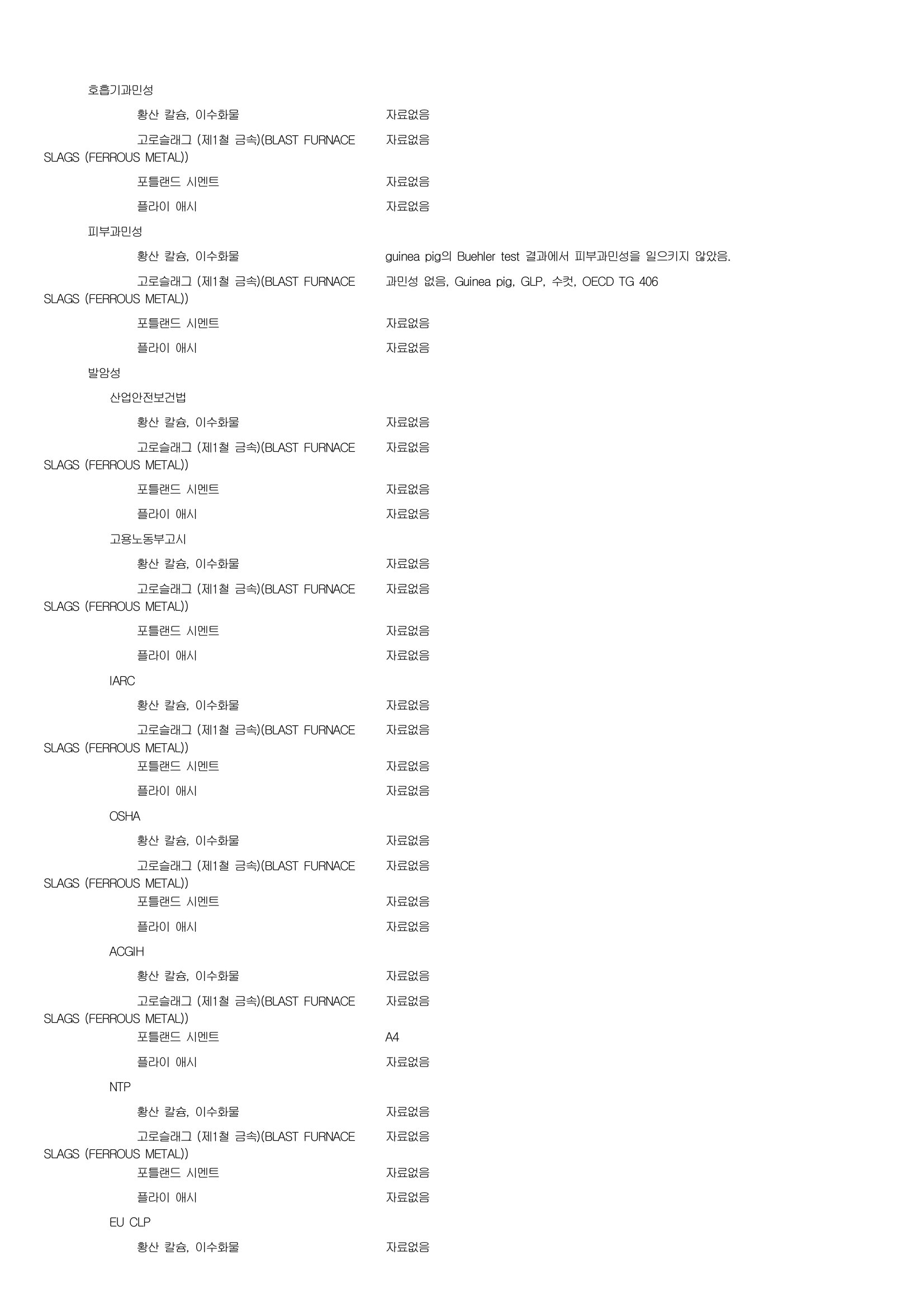 호흡기과민성

황산 칼슘, 이수화물 자료없음

고로슬래그 (제1철 금속)(BLAST FURNACE SLAGS (FERROUS METAL)) 자료없음

포틀랜드 시멘트 자료없음

플라이 애시 자료없음

피부과민성

황산 칼슘, 이수화물 guinea pig의 Buehler test 결과에서 피부과민성을 일으키지 않았음.

고로슬래그 (제1철 금속)(BLAST FURNACE SLAGS (FERROUS METAL)) 과민성 없음, Guinea pig, GLP, 수컷, OECD TG 406

포틀랜드 시멘트 자료없음

플라이 애시 자료없음

발암성

산업안전보건법

황산 칼슘, 이수화물 자료없음

고로슬래그 (제1철 금속)(BLAST FURNACE SLAGS (FERROUS METAL)) 자료없음

포틀랜드 시멘트 자료없음

플라이 애시 자료없음

고용노동부고시

황산 칼슘, 이수화물 자료없음

고로슬래그 (제1철 금속)(BLAST FURNACE SLAGS (FERROUS METAL)) 자료없음

포틀랜드 시멘트 자료없음

플라이 애시 자료없음

IARC

황산 칼슘, 이수화물 자료없음

고로슬래그 (제1철 금속)(BLAST FURNACE SLAGS (FERROUS METAL)) 자료없음

포틀랜드 시멘트 자료없음

플라이 애시 자료없음

OSHA

황산 칼슘, 이수화물 자료없음

고로슬래그 (제1철 금속)(BLAST FURNACE SLAGS (FERROUS METAL)) 자료없음

포틀랜드 시멘트 자료없음

플라이 애시 자료없음

ACGIH

황산 칼슘, 이수화물 자료없음

고로슬래그 (제1철 금속)(BLAST FURNACE SLAGS (FERROUS METAL)) 자료없음

포틀랜드 시멘트 A4

플라이 애시 자료없음

NTP

황산 칼슘, 이수화물 자료없음

고로슬래그 (제1철 금속)(BLAST FURNACE SLAGS (FERROUS METAL)) 자료없음

포틀랜드 시멘트 자료없음

플라이 애시 자료없음

EU CLP

황산 칼슘, 이수화물 자료없음